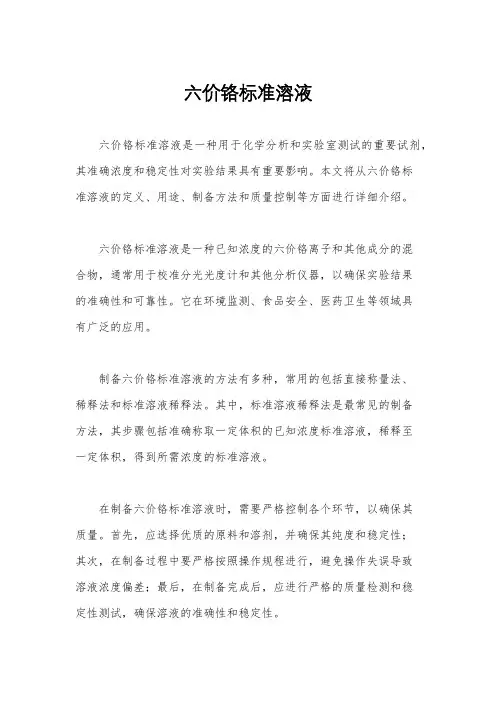 六价铬标准溶液

六价铬标准溶液是一种用于化学分析和实验室测试的重要试剂，其准确浓度和稳定性对实验结果具有重要影响。本文将从六价铬标准溶液的定义、用途、制备方法和质量控制等方面进行详细介绍。

六价铬标准溶液是一种已知浓度的六价铬离子和其他成分的混合物，通常用于校准分光光度计和其他分析仪器，以确保实验结果的准确性和可靠性。它在环境监测、食品安全、医药卫生等领域具有广泛的应用。

制备六价铬标准溶液的方法有多种，常用的包括直接称量法、稀释法和标准溶液稀释法。其中，标准溶液稀释法是最常见的制备方法，其步骤包括准确称取一定体积的已知浓度标准溶液，稀释至一定体积，得到所需浓度的标准溶液。

在制备六价铬标准溶液时，需要严格控制各个环节，以确保其质量。首先，应选择优质的原料和溶剂，并确保其纯度和稳定性；其次，在制备过程中要严格按照操作规程进行，避免操作失误导致溶液浓度偏差；最后，在制备完成后，应进行严格的质量检测和稳定性测试，确保溶液的准确性和稳定性。